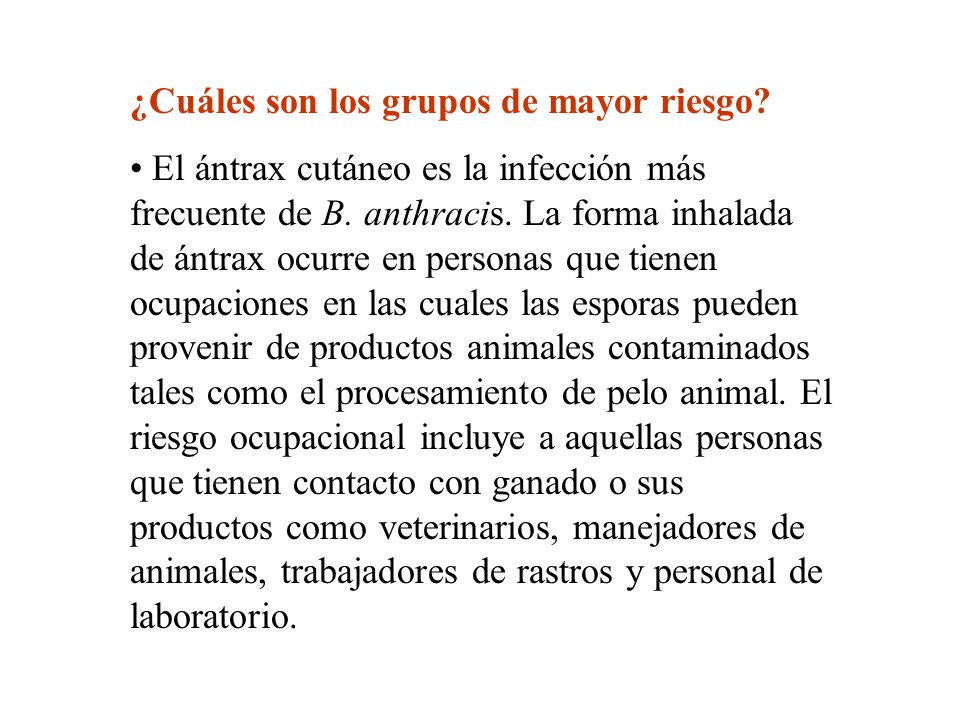 ¿Cuáles son los grupos de mayor riesgo?

• El ántrax cutáneo es la infección más frecuente de B. anthracis. La forma inhalada de ántrax ocurre en personas que tienen ocupaciones en las cuales las esporas pueden provenir de productos animales contaminados tales como el procesamiento de pelo animal. El riesgo ocupacional incluye a aquellas personas que tienen contacto con ganado o sus productos como veterinarios, manejadores de animales, trabajadores de rastros y personal de laboratorio.